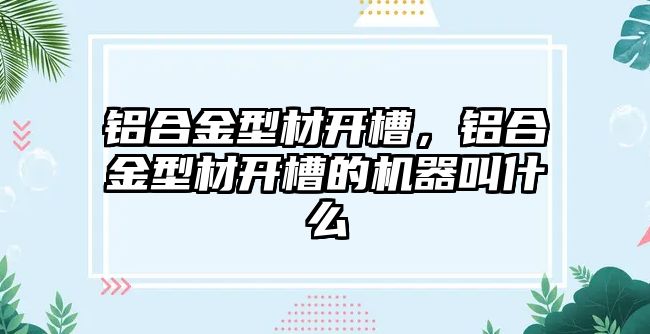 铝合金型材开槽，铝合金型材开槽的机器叫什么